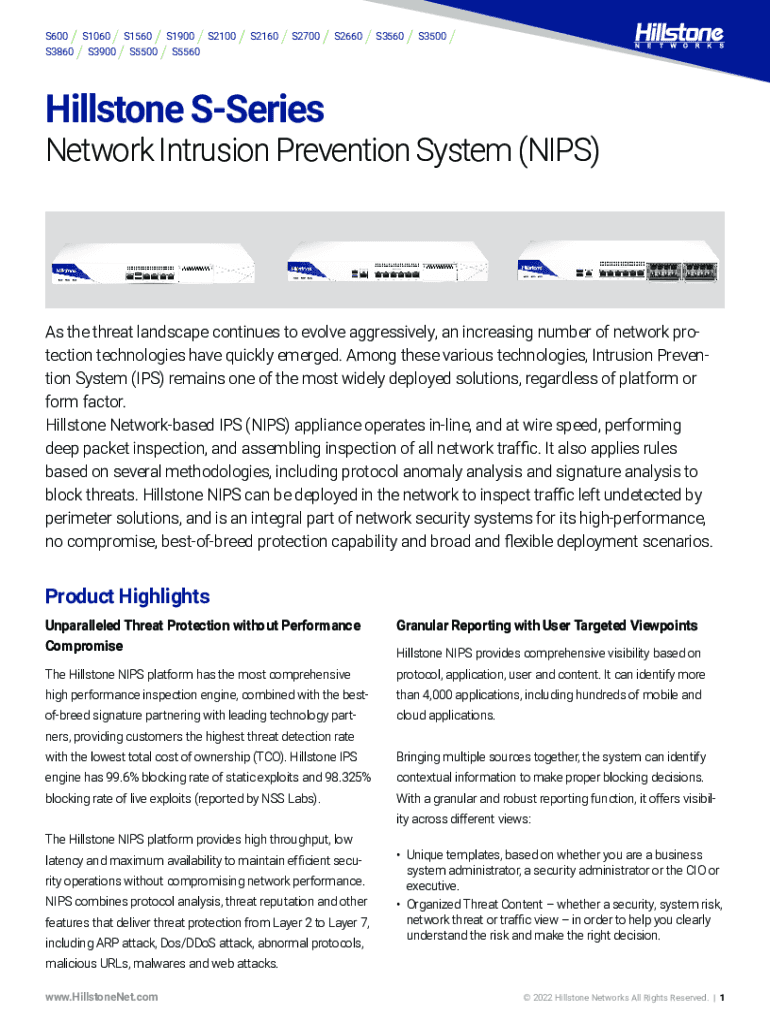 S600 / S1060 / S1560 / S1900 / S2100 / S2160 / S2700 / S2660 / S3560 / S3500 / S3860 / S3900 / S5500 / S5560

Hillstone NETWORKS

Hillstone S-Series
Network Intrusion Prevention System (NIPS)

As the threat landscape continues to evolve aggressively, an increasing number of network protection technologies have quickly emerged. Among these various technologies, Intrusion Prevention System (IPS) remains one of the most widely deployed solutions, regardless of platform or form factor.
Hillstone Network-based IPS (NIPS) appliance operates in-line, and at wire speed, performing deep packet inspection, and assembling inspection of all network traffic. It also applies rules based on several methodologies, including protocol anomaly analysis and signature analysis to block threats. Hillstone NIPS can be deployed in the network to inspect traffic left undetected by perimeter solutions, and is an integral part of network security systems for its high-performance, no compromise, best-of-breed protection capability and broad and flexible deployment scenarios.

Product Highlights

Unparalleled Threat Protection without Performance Compromise

The Hillstone NIPS platform has the most comprehensive high performance inspection engine, combined with the best-of-breed signature partnering with leading technology partners, providing customers the highest threat detection rate with the lowest total cost of ownership (TCO). Hillstone IPS engine has 99.6% blocking rate of static exploits and 98.325% blocking rate of live exploits (reported by NSS Labs).

The Hillstone NIPS platform provides high throughput, low latency and maximum availability to maintain efficient security operations without compromising network performance. NIPS combines protocol analysis, threat reputation and other features that deliver threat protection from Layer 2 to Layer 7, including ARP attack, Dos/DDoS attack, abnormal protocols, malicious URLs, malwares and web attacks.

Granular Reporting with User Targeted Viewpoints

Hillstone NIPS provides comprehensive visibility based on protocol, application, user and content. It can identify more than 4,000 applications, including hundreds of mobile and cloud applications.

Bringing multiple sources together, the system can identify contextual information to make proper blocking decisions. With a granular and robust reporting function, it offers visibility across different views:

• Unique templates, based on whether you are a business system administrator, a security administrator or the CIO or executive.
• Organized Threat Content – whether a security, system risk, network threat or traffic view – in order to help you clearly understand the risk and make the right decision.

www.HillstoneNet.com

© 2022 Hillstone Networks All Rights Reserved. | 1